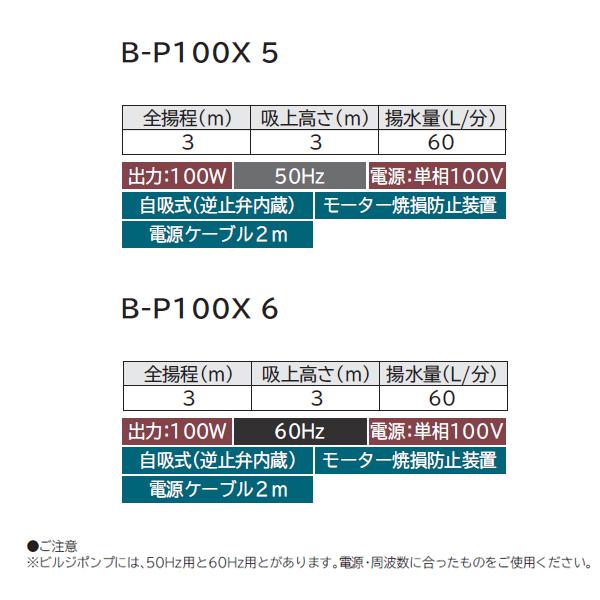 B-P100X 5

| 全揚程(m) | 吸上高さ(m) | 揚水量(L/分) |
|---|---|---|
| 3 | 3 | 60 |

出力:100W 50Hz 電源:単相100V
自吸式(逆止弁内蔵) モーター焼損防止装置
電源ケーブル2m

B-P100X 6

| 全揚程(m) | 吸上高さ(m) | 揚水量(L/分) |
|---|---|---|
| 3 | 3 | 60 |

出力:100W 60Hz 電源:単相100V
自吸式(逆止弁内蔵) モーター焼損防止装置
電源ケーブル2m

●ご注意
※ビルジポンプには、50Hz用と60Hz用とがあります。電源・周波数に合ったものをご使用ください。